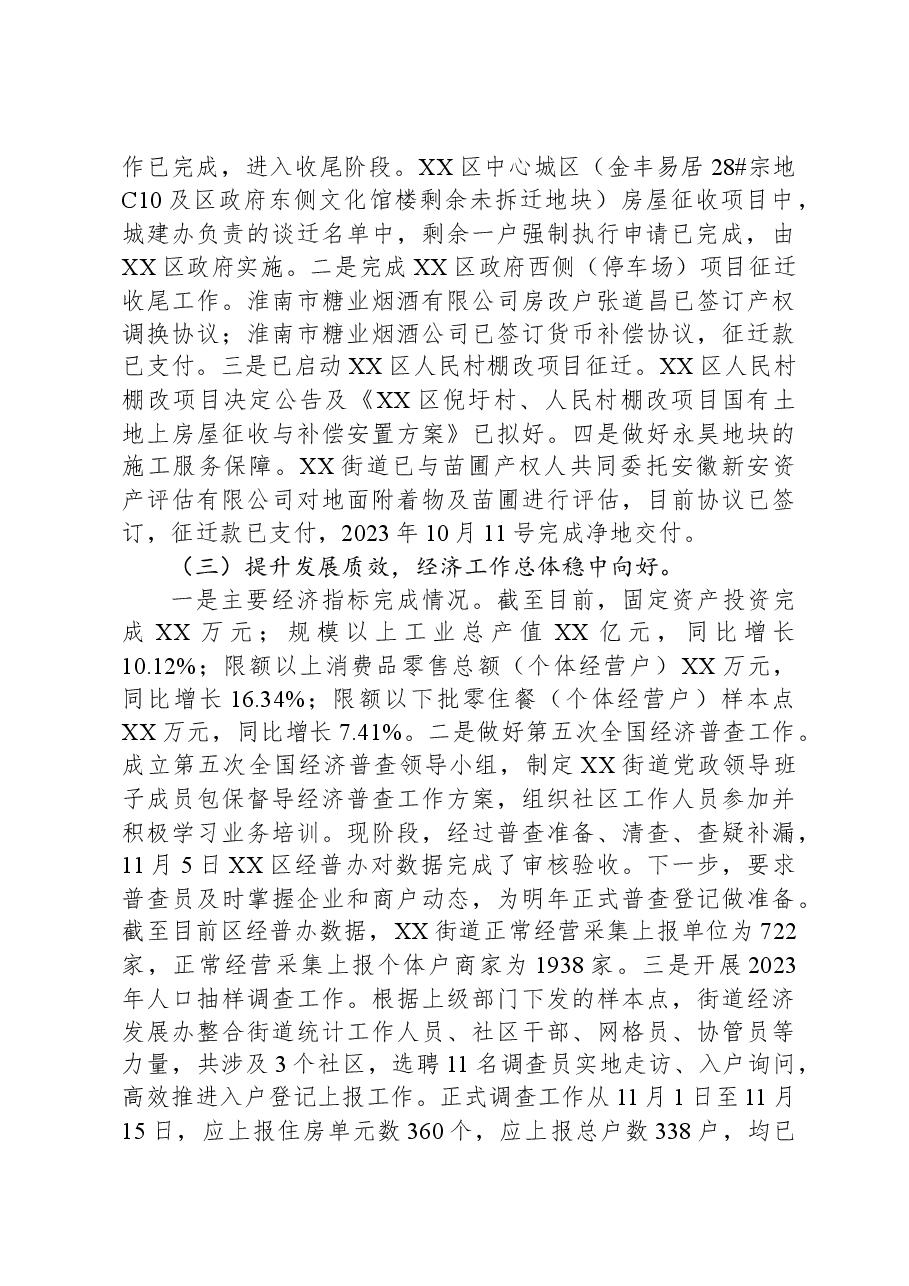 作已完成，进入收尾阶段。XX区中心城区（金丰易居28#宗地C10及区政府东侧文化馆楼剩余未拆迁地块）房屋征收项目中，城建办负责的谈迁名单中，剩余一户强制执行申请已完成，由XX区政府实施。二是完成XX区政府西侧（停车场）项目征迁收尾工作。淮南市糖业烟酒有限公司房改户张道昌已签订产权调换协议；淮南市糖业烟酒公司已签订货币补偿协议，征迁款已支付。三是已启动XX区人民村棚改项目征迁。XX区人民村棚改项目决定公告及《XX区倪圩村、人民村棚改项目国有土地上房屋征收与补偿安置方案》已拟好。四是做好永昊地块的施工服务保障。XX街道已与苗圃产权人共同委托安徽新安资产评估有限公司对地面附着物及苗圃进行评估，目前协议已签订，征迁款已支付，2023年10月11号完成净地交付。

（三）提升发展质效，经济工作总体稳中向好。

一是主要经济指标完成情况。截至目前，固定资产投资完成XX万元；规模以上工业总产值XX亿元，同比增长10.12%；限额以上消费品零售总额（个体经营户）XX万元，同比增长16.34%；限额以下批零住餐（个体经营户）样本点XX万元，同比增长7.41%。二是做好第五次全国经济普查工作。成立第五次全国经济普查领导小组，制定XX街道党政领导班子成员包保督导经济普查工作方案，组织社区工作人员参加并积极学习业务培训。现阶段，经过普查准备、清查、查疑补漏，11月5日XX区经普办对数据完成了审核验收。下一步，要求普查员及时掌握企业和商户动态，为明年正式普查登记做准备。截至目前区经普办数据，XX街道正常经营采集上报单位为722家，正常经营采集上报个体户商家为1938家。三是开展2023年人口抽样调查工作。根据上级部门下发的样本点，街道经济发展办整合街道统计工作人员、社区干部、网格员、协管员等力量，共涉及3个社区，选聘11名调查员实地走访、入户询问，高效推进入户登记上报工作。正式调查工作从11月1日至11月15日，应上报住房单元数360个，应上报总户数338户，均已